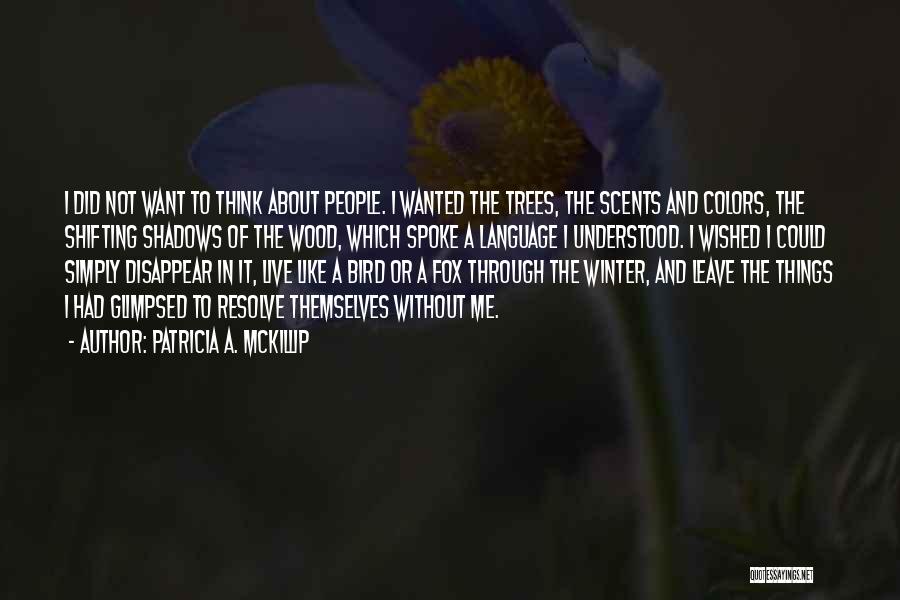 I DID NOT WANT TO THINK ABOUT PEOPLE. I WANTED THE TREES, THE SCENTS AND COLORS, THE SHIFTING SHADOWS OF THE WOOD, WHICH SPOKE A LANGUAGE I UNDERSTOOD. I WISHED I COULD SIMPLY DISAPPEAR IN IT, LIVE LIKE A BIRD OR A FOX THROUGH THE WINTER, AND LEAVE THE THINGS I HAD GLIMPSED TO RESOLVE THEMSELVES WITHOUT ME.

- AUTHOR: PATRICIA A. MCKILLIP

QUOTESSAYINGS.NET